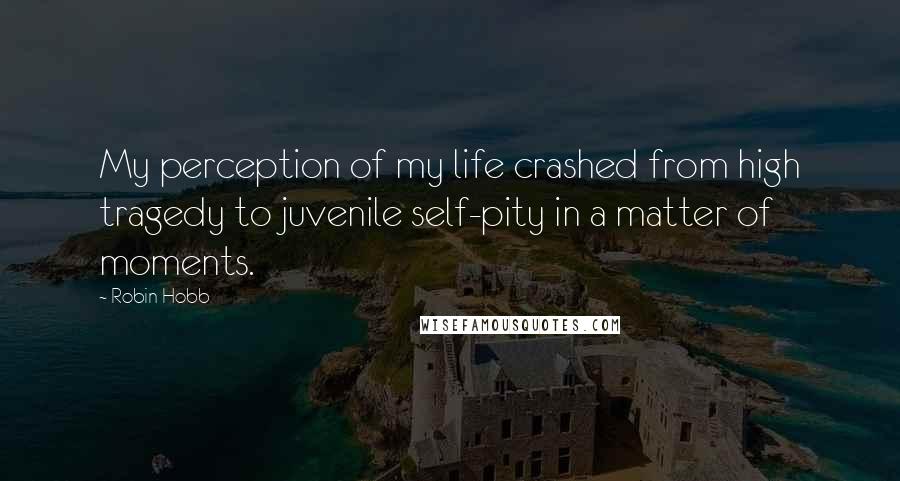 My perception of my life crashed from high tragedy to juvenile self-pity in a matter of moments.

- Robin Hobb

WISEFAMOUSQUOTES.COM